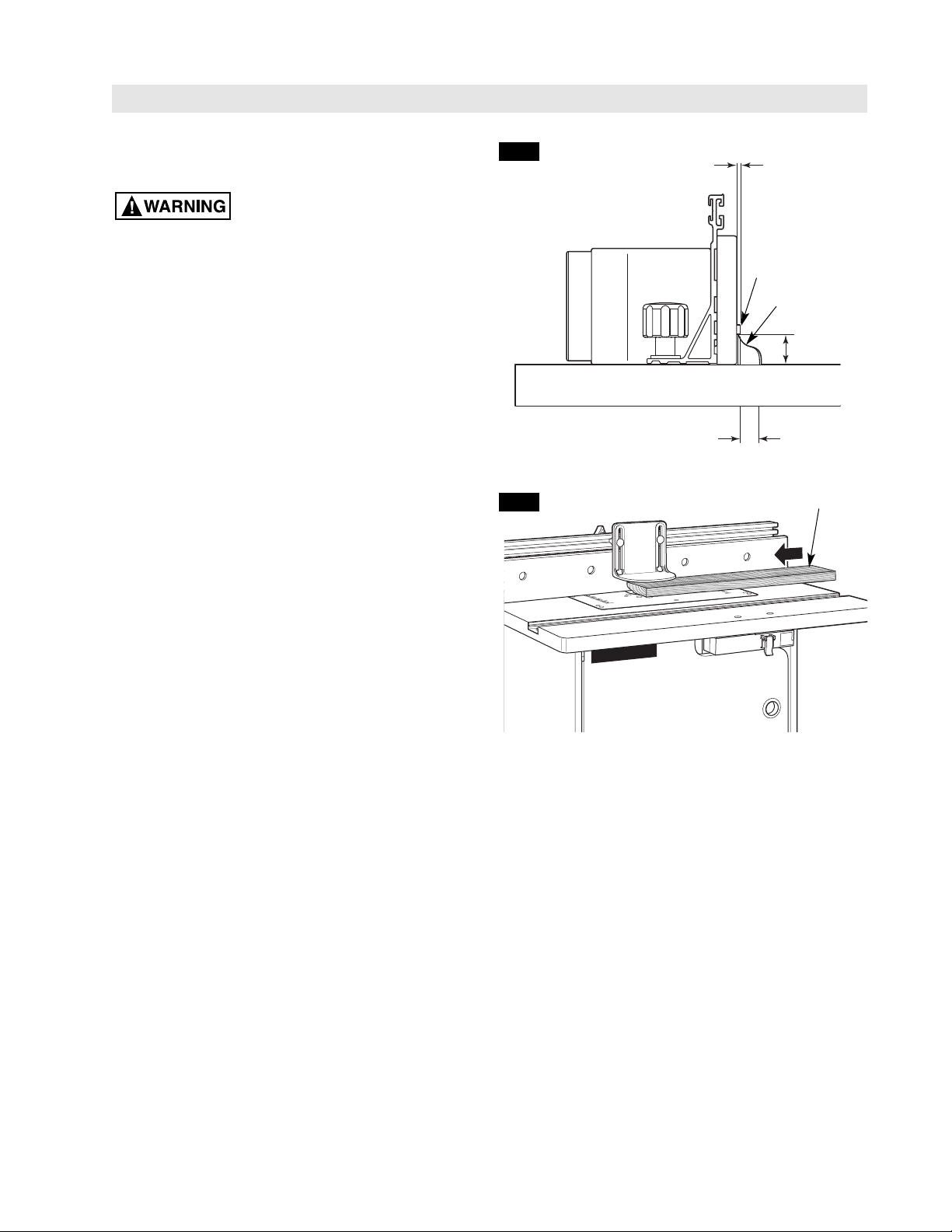 WARNING